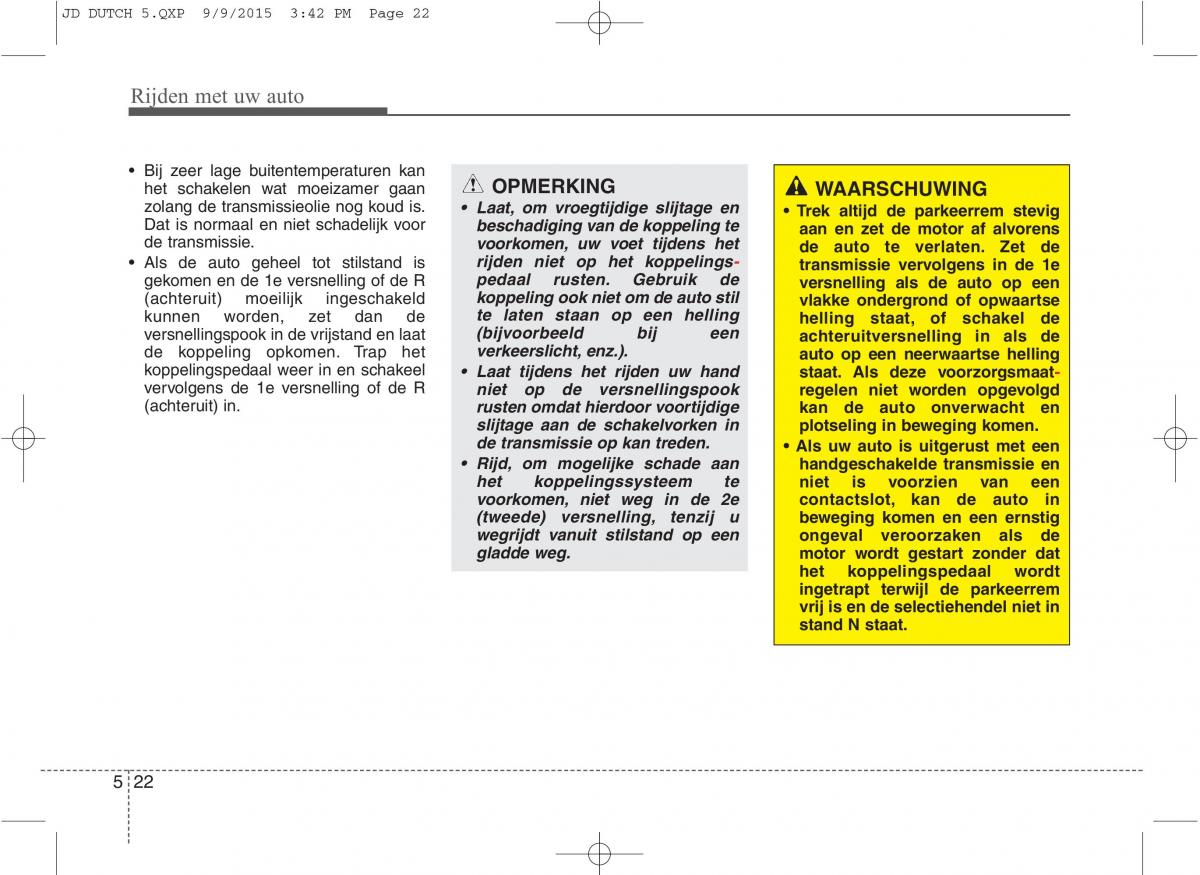 JD DUTCH 5.QXP 9/9/2015 3:42 PM Page 22

Rijden met uw auto

• Bij zeer lage buitentemperaturen kan het schakelen wat moeizamer gaan zolang de transmissieolie nog koud is. Dat is normaal en niet schadelijk voor de transmissie.
• Als de auto geheel tot stilstand is gekomen en de 1e versnelling of de R (achteruit) moeilijk ingeschakeld kunnen worden, zet dan de versnellingspook in de vrijstand en laat de koppeling opkomen. Trap het koppelingspedaal weer in en schakeel vervolgens de 1e versnelling of de R (achteruit) in.

OPMERKING
• Laat, om vroegtijdige slijtage en beschadiging van de koppeling te voorkomen, uw voet tijdens het rijden niet op het koppelingspedaal rusten. Gebruik de koppeling ook niet om de auto stil te laten staan op een helling (bijvoorbeeld bij een verkeerslicht, enz.).
• Laat tijdens het rijden uw hand niet op de versnellingspook rusten omdat hierdoor voortijdige slijtage aan de schakelvorken in de transmissie op kan treden.
• Rijd, om mogelijke schade aan het koppelingssysteem te voorkomen, niet weg in de 2e (tweede) versnelling, tenzij u wegrijdt vanuit stilstand op een gladde weg.

WAARSCHUWING
• Trek altijd de parkeerrem stevig aan en zet de motor af alvorens de auto te verlaten. Zet de transmissie vervolgens in de 1e versnelling als de auto op een vlakke ondergrond of opwaartse helling staat, of schakel de achteruitversnelling in als de auto op een neerwaartse helling staat. Als deze voorzorgsmaatregelen niet worden opgevolgd kan de auto onverwacht en plotseling in beweging komen.
• Als uw auto is uitgerust met een handgeschakelde transmissie en niet is voorzien van een contactslot, kan de auto in beweging komen en een ernstig ongeval veroorzaken als de motor wordt gestart zonder dat het koppelingspedaal wordt ingetrapt terwijl de parkeerrem vrij is en de selectiehendel niet in stand N staat.

5 22